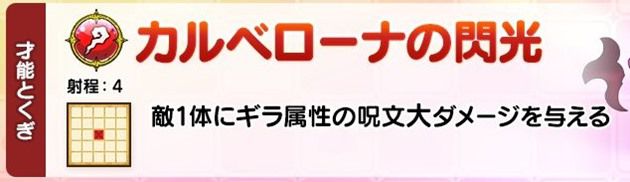 才能とくぎ

カルベローナの閃光

射程：4

敵1体にギラ属性の呪文大ダメージを与える